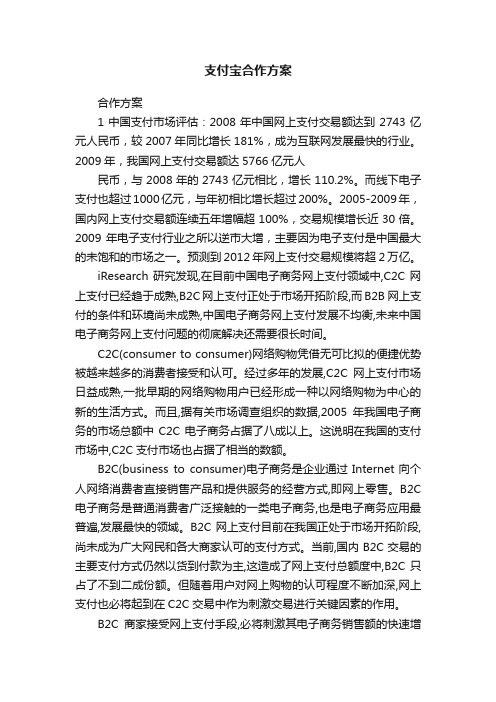 支付宝合作方案

合作方案

1 中国支付市场评估：2008 年中国网上支付交易额达到 2743 亿元人民币，较 2007 年同比增长 181%，成为互联网发展最快的行业。2009 年，我国网上支付交易额达 5766 亿元人

民币，与 2008 年的 2743 亿元相比，增长 110.2%。而线下电子支付也超过 1000 亿元，与年初相比增长超过 200%。2005-2009 年，国内网上支付交易额连续五年增幅超 100%，交易规模增长近 30 倍。2009 年电子支付行业之所以逆市大增，主要因为电子支付是中国最大的未饱和的市场之一。预测到 2012 年网上支付交易规模将超 2 万亿。

iResearch 研究发现,在目前中国电子商务网上支付领域中,C2C 网上支付已经趋于成熟,B2C 网上支付正处于市场开拓阶段,而 B2B 网上支付的条件和环境尚未成熟,中国电子商务网上支付发展不均衡,未来中国电子商务网上支付问题的彻底解决还需要很长时间。

C2C(consumer to consumer)网络购物凭借无可比拟的便捷优势被越来越多的消费者接受和认可。经过多年的发展,C2C 网上支付市场日益成熟,一批早期的网络购物用户已经形成一种以网络购物为中心的新的生活方式。而且,据有关市场调查组织的数据,2005 年我国电子商务的市场总额中 C2C 电子商务占据了八成以上。这说明在我国的支付市场中,C2C 支付市场也占据了相当的数额。

B2C(business to consumer)电子商务是企业通过 Internet 向个人网络消费者直接销售产品和提供服务的经营方式,即网上零售。B2C 电子商务是普通消费者广泛接触的一类电子商务,也是电子商务应用最普遍,发展最快的领域。B2C 网上支付目前在我国正处于市场开拓阶段,尚未成为广大网民和各大商家认可的支付方式。当前,国内 B2C 交易的主要支付方式仍然以货到付款为主,这造成了网上支付总额度中,B2C 只占了不到二成份额。但随着用户对网上购物的认可程度不断加深,网上支付也必将起到在 C2C 交易中作为刺激交易进行关键因素的作用。

B2C 商家接受网上支付手段,必将刺激其电子商务销售额的快速增